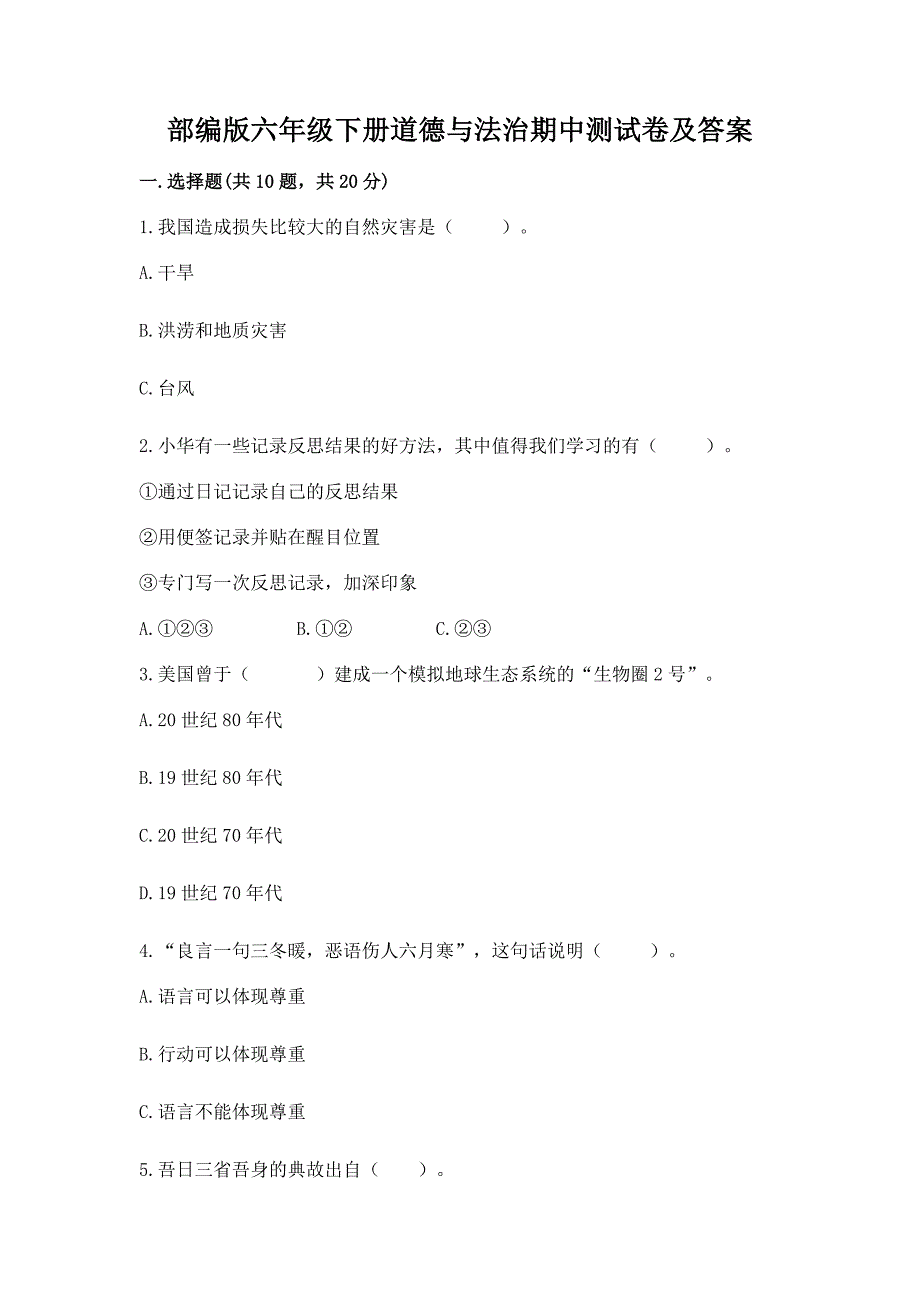 部编版六年级下册道德与法治期中测试卷及答案

一.选择题(共10题，共20分)

1.我国造成损失比较大的自然灾害是（　　）。

A.干旱

B.洪涝和地质灾害

C.台风

2.小华有一些记录反思结果的好方法，其中值得我们学习的有（　　）。

①通过日记记录自己的反思结果

②用便签记录并贴在醒目位置

③专门写一次反思记录，加深印象

A.①②③　　B.①②　　C.②③

3.美国曾于（　　）建成一个模拟地球生态系统的“生物圈2号”。

A.20世纪80年代

B.19世纪80年代

C.20世纪70年代

D.19世纪70年代

4.“良言一句三冬暖，恶语伤人六月寒”，这句话说明（　　）。

A.语言可以体现尊重

B.行动可以体现尊重

C.语言不能体现尊重

5.吾日三省吾身的典故出自（　　）。